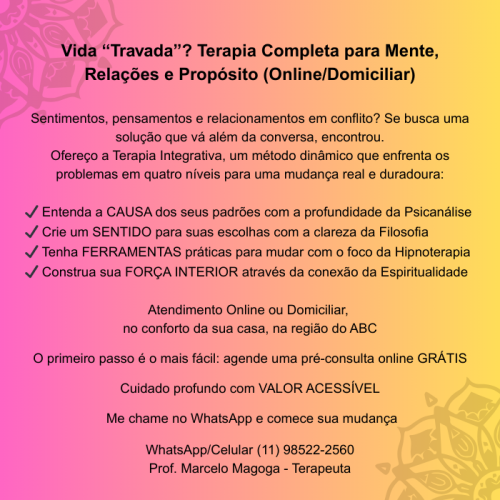 Vida “Travada”? Terapia Completa para Mente, Relações e Propósito (Online/Domiciliar)

Sentimentos, pensamentos e relacionamentos em conflito? Se busca uma solução que vá além da conversa, encontrou.
Ofereço a Terapia Integrativa, um método dinâmico que enfrenta os problemas em quatro níveis para uma mudança real e duradoura:

✓ Entenda a CAUSA dos seus padrões com a profundidade da Psicanálise
✓ Crie um SENTIDO para suas escolhas com a clareza da Filosofia
✓ Tenha FERRAMENTAS práticas para mudar com o foco da Hipnoterapia
✓ Construa sua FORÇA INTERIOR através da conexão da Espiritualidade

Atendimento Online ou Domiciliar,
no conforto da sua casa, na região do ABC

O primeiro passo é o mais fácil: agende uma pré-consulta online GRÁTIS

Cuidado profundo com VALOR ACESSÍVEL

Me chame no WhatsApp e comece sua mudança

WhatsApp/Celular (11) 98522-2560
Prof. Marcelo Magoga - Terapeuta